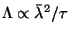 $\Lambda \propto \bar{\lambda}^2/\tau$